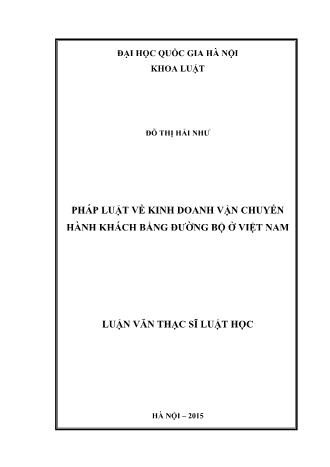 ĐẠI HỌC QUỐC GIA HÀ NỘI
KHOA LUẬT

ĐỖ THỊ HẢI NHƯ

PHÁP LUẬT VỀ KINH DOANH VẬN CHUYỂN HÀNH KHÁCH BẰNG ĐƯỜNG BỘ Ở VIỆT NAM

LUẬN VĂN THẠC SĨ LUẬT HỌC

HÀ NỘI – 2015